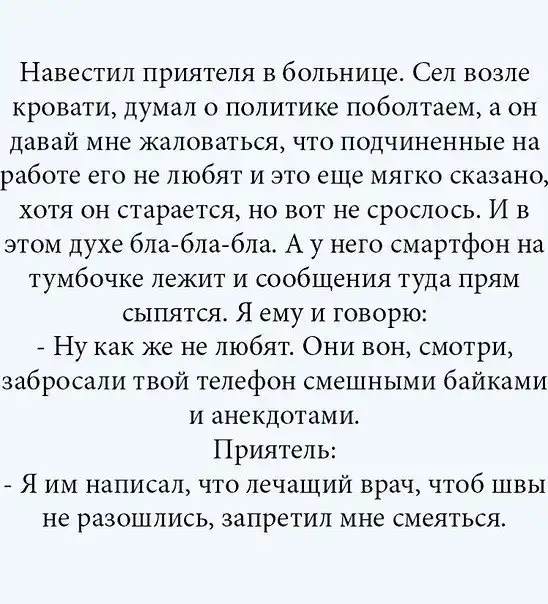 Навестил приятеля в больнице. Сел возле кровати, думал о политике поболтаем, а он давай мне жаловаться, что подчиненные на работе его не любят и это еще мягко сказано, хотя он старается, но вот не срослось. И в этом духе бла-бла-бла. А у него смартфон на тумбочке лежит и сообщения туда прям сыпятся. Я ему и говорю:

- Ну как же не любят. Они вон, смотри, забросали твой телефон смешными байками и анекдотами.

Приятель:

- Я им написал, что лечащий врач, чтоб швы не разошлись, запретил мне смеяться.